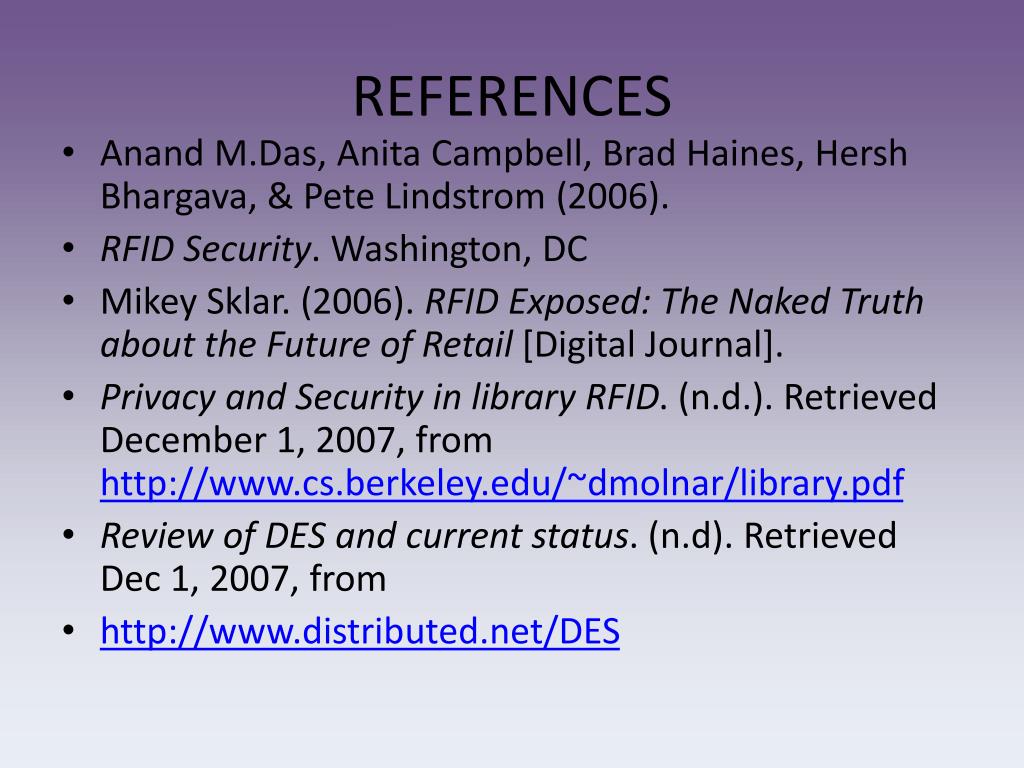 REFERENCES

• Anand M.Das, Anita Campbell, Brad Haines, Hersh Bhargava, & Pete Lindstrom (2006).
• RFID Security. Washington, DC
• Mikey Sklar. (2006). RFID Exposed: The Naked Truth about the Future of Retail [Digital Journal].
• Privacy and Security in library RFID. (n.d.). Retrieved December 1, 2007, from http://www.cs.berkeley.edu/~dmolnar/library.pdf
• Review of DES and current status. (n.d). Retrieved Dec 1, 2007, from
• http://www.distributed.net/DES